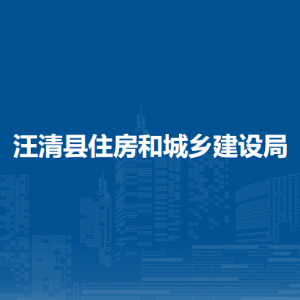 汪清县住房和城乡建设局